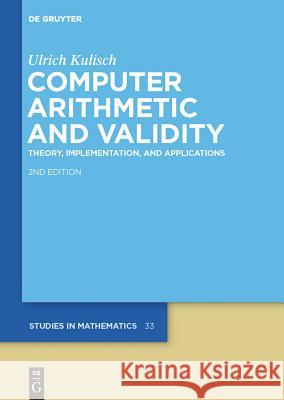 DE GRUYTER

Ulrich Kulisch

COMPUTER ARITHMETIC AND VALIDITY

THEORY, IMPLEMENTATION, AND APPLICATIONS

2ND EDITION

STUDIES IN MATHEMATICS 33

DE G

Kraina Książek